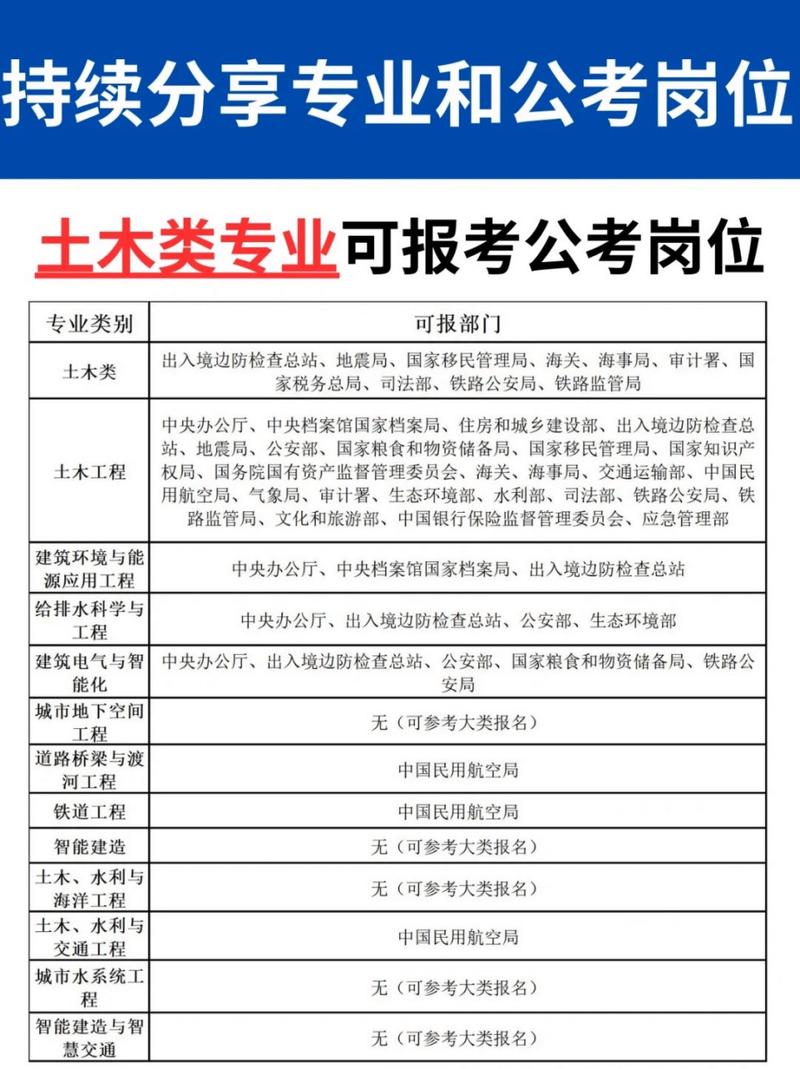 持续分享专业和公考岗位

土木类专业可报考公考岗位

| 专业类别 | 可报部门 |
|---|---|
| 土木类 | 出入境边防检查总站、地震局、国家移民管理局、海关、海事局、审计署、国家税务总局、司法部、铁路公安局、铁路监管局 |
| 土木工程 | 中央办公厅、中央档案馆国家档案局、住房和城乡建设部、出入境边防检查总站、地震局、公安部、国家粮食和物资储备局、国家移民管理局、国家知识产权局、国务院国有资产监督管理委员会、海关、海事局、交通运输部、中国民用航空局、气象局、审计署、生态环境部、水利部、司法部、铁路公安局、铁路监管局、文化和旅游部、中国银行保险监督管理委员会、应急管理部 |
| 建筑环境与能源应用工程 | 中央办公厅、中央档案馆国家档案局、出入境边防检查总站 |
| 给排水科学与工程 | 中央办公厅、出入境边防检查总站、公安部、生态环境部 |
| 建筑电气与智能化 | 中央办公厅、出入境边防检查总站、公安部、国家粮食和物资储备局、铁路公安局 |
| 城市地下空间工程 | 无（可参考大类报名） |
| 道路桥梁与渡河工程 | 中国民用航空局 |
| 铁道工程 | 中国民用航空局 |
| 智能建造 | 无（可参考大类报名） |
| 土木、水利与海洋工程 | 无（可参考大类报名） |
| 土木、水利与交通工程 | 中国民用航空局 |
| 城市水系统工程 | 无（可参考大类报名） |
| 智能建造与智慧交通 | 无（可参考大类报名） |